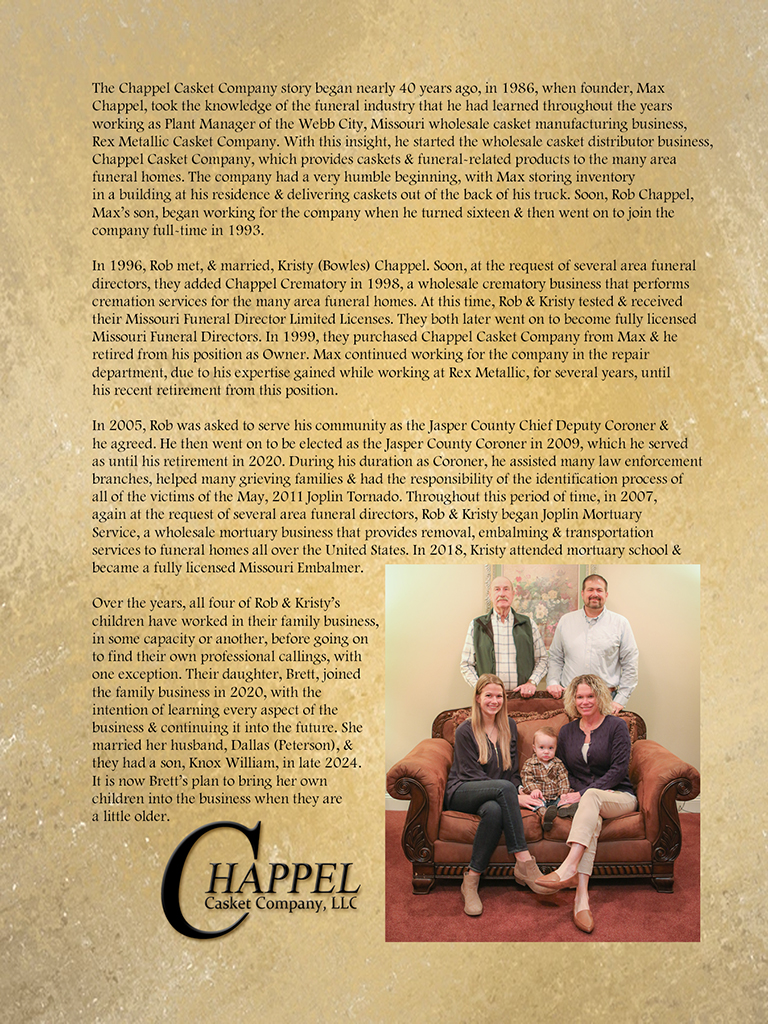 The Chappel Casket Company story began nearly 40 years ago, in 1986, when founder, Max Chappel, took the knowledge of the funeral industry that he had learned throughout the years working as Plant Manager of the Webb City, Missouri wholesale casket manufacturing business, Rex Metallic Casket Company. With this insight, he started the wholesale casket distributor business, Chappel Casket Company, which provides caskets & funeral-related products to the many area funeral homes. The company had a very humble beginning, with Max storing inventory in a building at his residence & delivering caskets out of the back of his truck. Soon, Rob Chappel, Max's son, began working for the company when he turned sixteen & then went on to join the company full-time in 1993.

In 1996, Rob met, & married, Kristy (Bowles) Chappel. Soon, at the request of several area funeral directors, they added Chappel Crematory in 1998, a wholesale crematory business that performs cremation services for the many area funeral homes. At this time, Rob & Kristy tested & received their Missouri Funeral Director Limited Licenses. They both later went on to become fully licensed Missouri Funeral Directors. In 1999, they purchased Chappel Casket Company from Max & he retired from his position as Owner. Max continued working for the company in the repair department, due to his expertise gained while working at Rex Metallic, for several years, until his recent retirement from this position.

In 2005, Rob was asked to serve his community as the Jasper County Chief Deputy Coroner & he agreed. He then went on to be elected as the Jasper County Coroner in 2009, which he served as until his retirement in 2020. During his duration as Coroner, he assisted many law enforcement branches, helped many grieving families & had the responsibility of the identification process of all of the victims of the May, 2011 Joplin Tornado. Throughout this period of time, in 2007, again at the request of several area funeral directors, Rob & Kristy began Joplin Mortuary Service, a wholesale mortuary business that provides removal, embalming & transportation services to funeral homes all over the United States. In 2018, Kristy attended mortuary school & became a fully licensed Missouri Embalmer.

Over the years, all four of Rob & Kristy's children have worked in their family business, in some capacity or another, before going on to find their own professional callings, with one exception. Their daughter, Brett, joined the family business in 2020, with the intention of learning every aspect of the business & continuing it into the future. She married her husband, Dallas (Peterson), & they had a son, Knox William, in late 2024. It is now Brett's plan to bring her own children into the business when they are a little older.

CHAPPEL
Casket Company, LLC